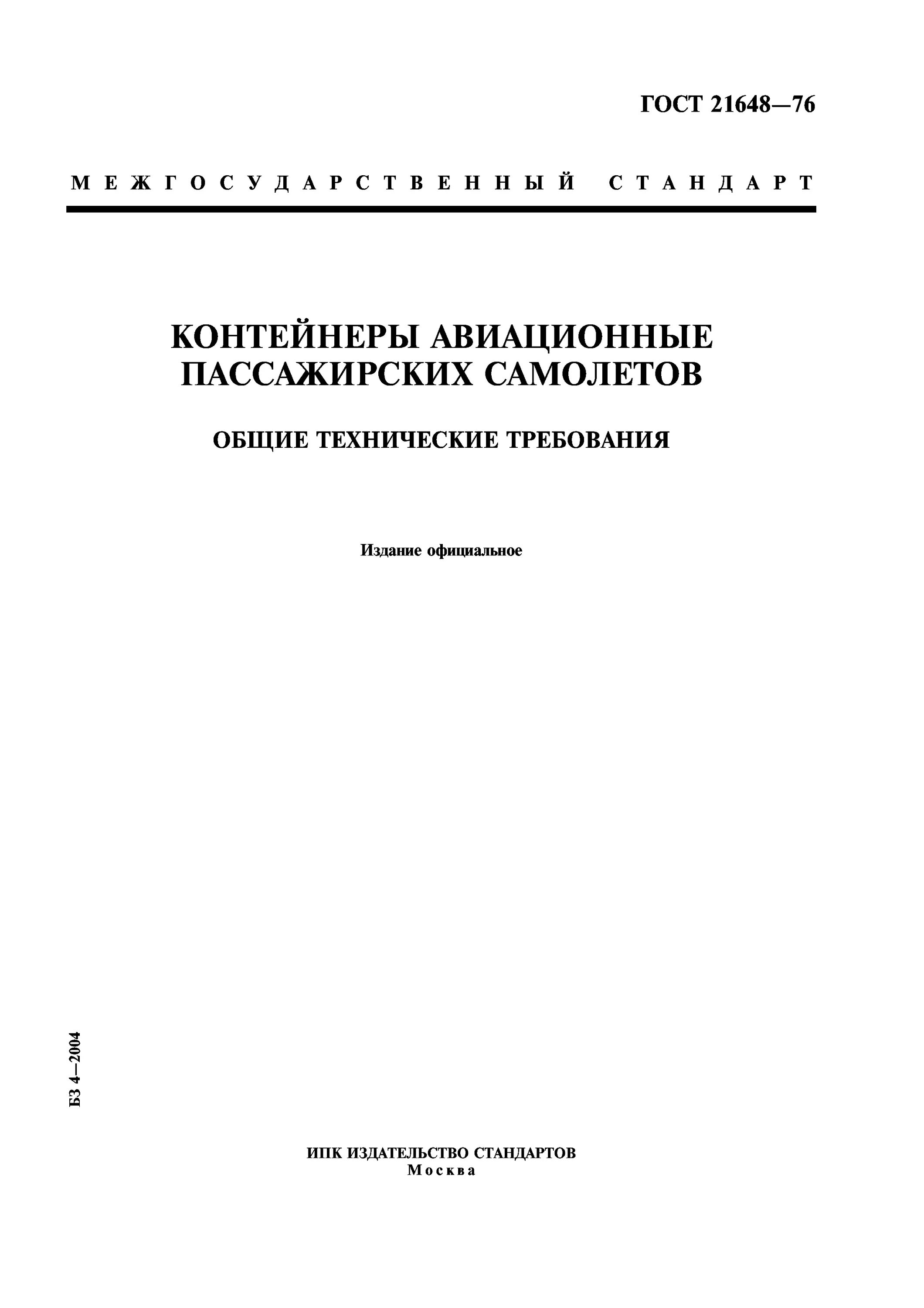 ГОСТ 21648—76

МЕЖГОСУДАРСТВЕННЫЙ СТАНДАРТ

КОНТЕЙНЕРЫ АВИАЦИОННЫЕ ПАССАЖИРСКИХ САМОЛЕТОВ

ОБЩИЕ ТЕХНИЧЕСКИЕ ТРЕБОВАНИЯ

Издание официальное

БЗ 4—2004

ИПК ИЗДАТЕЛЬСТВО СТАНДАРТОВ
Москва